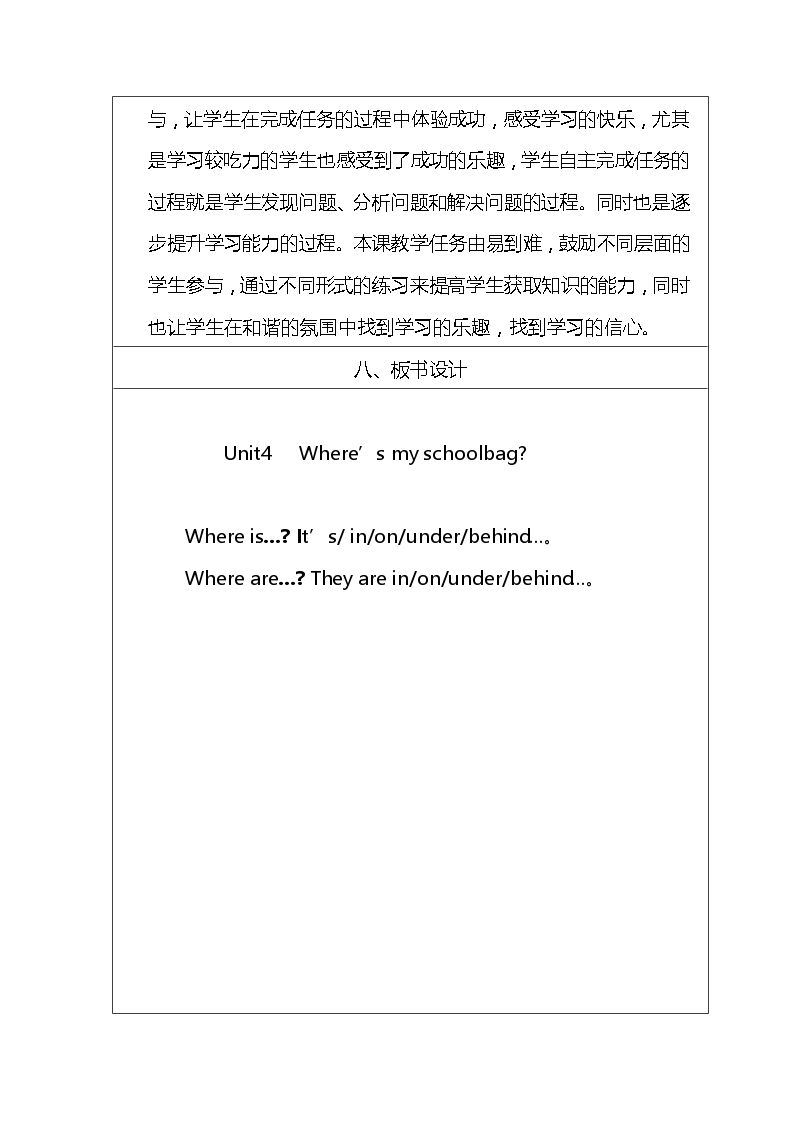 与，让学生在完成任务的过程中体验成功，感受学习的快乐，尤其是学习较吃力的学生也感受到了成功的乐趣，学生自主完成任务的过程就是学生发现问题、分析问题和解决问题的过程。同时也是逐步提升学习能力的过程。本课教学任务由易到难，鼓励不同层面的学生参与，通过不同形式的练习来提高学生获取知识的能力，同时也让学生在和谐的氛围中找到学习的乐趣，找到学习的信心。

八、板书设计

Unit4 Where's my schoolbag?

Where is…? It's/ in/on/under/behind…。

Where are…? They are in/on/under/behind…。